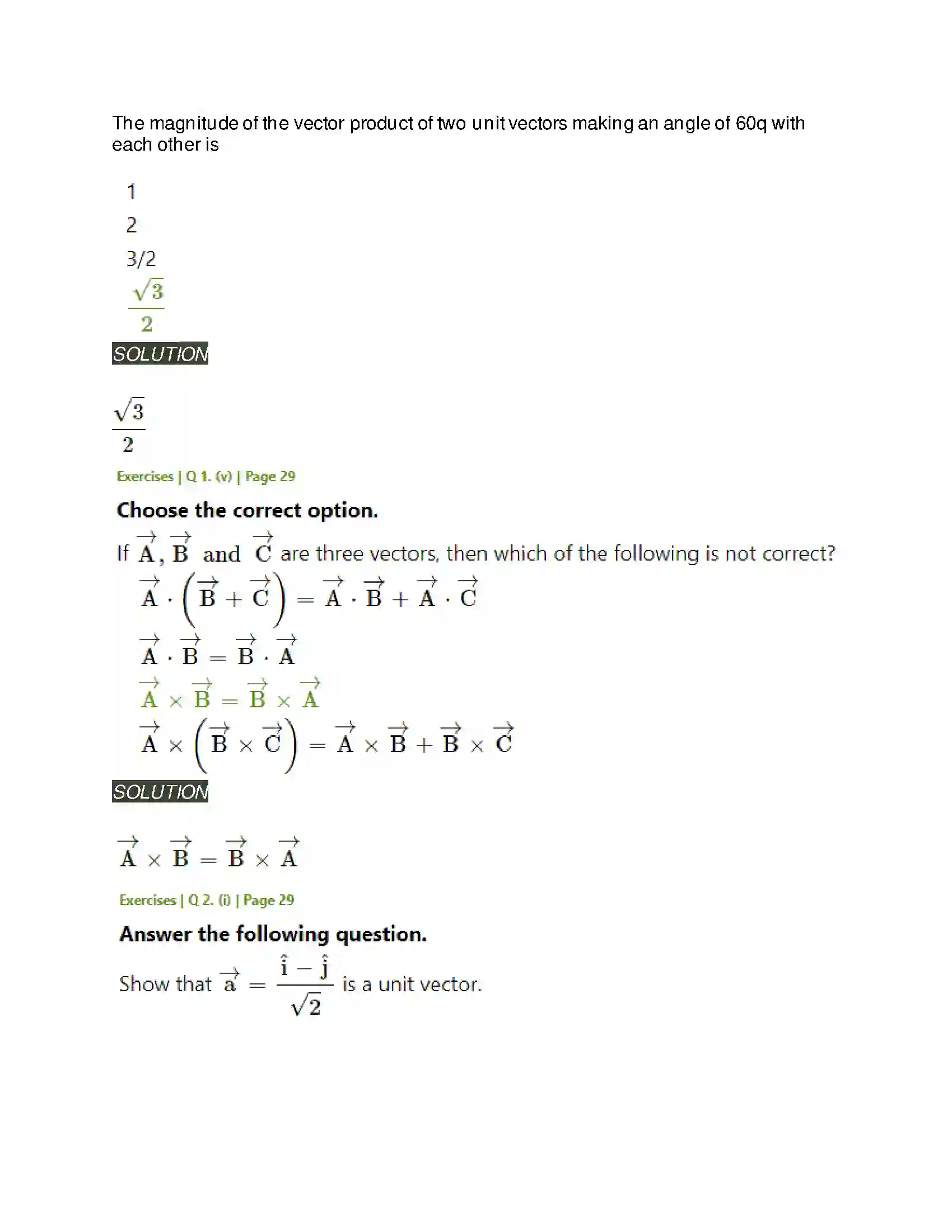 The magnitude of the vector product of two unit vectors making an angle of 60q with each other is

1

2

3/2

$\frac{\sqrt{3}}{2}$

SOLUTION

$\frac{\sqrt{3}}{2}$

Exercises | Q 1. (v) | Page 29

Choose the correct option.

If $\vec{A}, \vec{B}$ and $\vec{C}$ are three vectors, then which of the following is not correct?

$\vec{A} \cdot \left(\vec{B} + \vec{C}\right) = \vec{A} \cdot \vec{B} + \vec{A} \cdot \vec{C}$

$\vec{A} \cdot \vec{B} = \vec{B} \cdot \vec{A}$

$\vec{A} \times \vec{B} = \vec{B} \times \vec{A}$

$\vec{A} \times \left(\vec{B} \times \vec{C}\right) = \vec{A} \times \vec{B} + \vec{B} \times \vec{C}$

SOLUTION

$\vec{A} \times \vec{B} = \vec{B} \times \vec{A}$

Exercises | Q 2. (i) | Page 29

Answer the following question.

Show that $\vec{a} = \frac{\hat{i} - \hat{j}}{\sqrt{2}}$ is a unit vector.